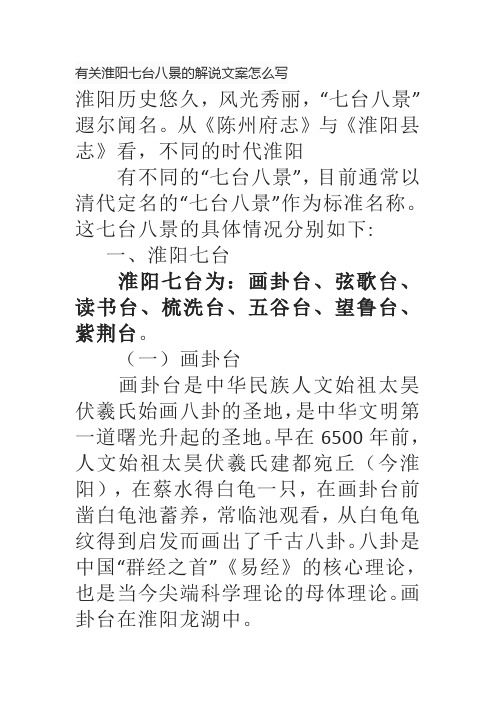 有关淮阳七台八景的解说文案怎么写

淮阳历史悠久，风光秀丽，“七台八景”遐尔闻名。从《陈州府志》与《淮阳县志》看，不同的时代淮阳

有不同的“七台八景”，目前通常以清代定名的“七台八景”作为标准名称。这七台八景的具体情况分别如下:

一、淮阳七台

淮阳七台为：画卦台、弦歌台、读书台、梳洗台、五谷台、望鲁台、紫荆台。

（一）画卦台

画卦台是中华民族人文始祖太昊伏羲氏始画八卦的圣地，是中华文明第一道曙光升起的圣地。早在 6500 年前，人文始祖太昊伏羲氏建都宛丘（今淮阳），在蔡水得白龟一只，在画卦台前凿白龟池蓄养，常临池观看，从白龟龟纹得到启发而画出了千古八卦。八卦是中国“群经之首”《易经》的核心理论，也是当今尖端科学理论的母体理论。画卦台在淮阳龙湖中。